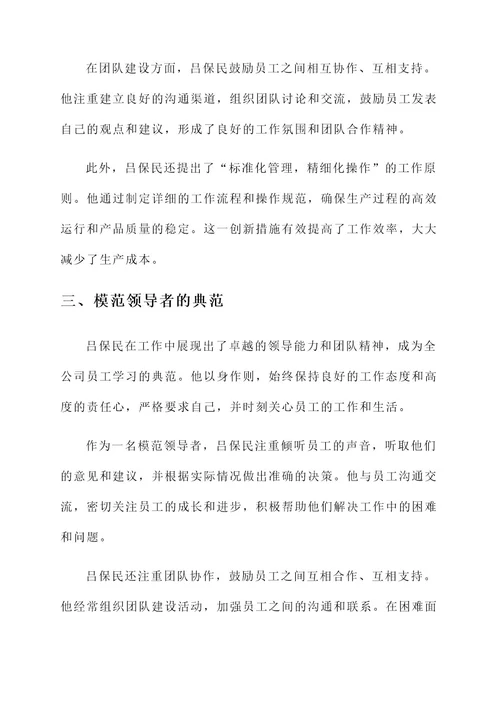 在团队建设方面，吕保民鼓励员工之间相互协作、互相支持。他注重建立良好的沟通渠道，组织团队讨论和交流，鼓励员工发表自己的观点和建议，形成了良好的工作氛围和团队合作精神。

此外，吕保民还提出了“标准化管理，精细化操作”的工作原则。他通过制定详细的工作流程和操作规范，确保生产过程的高效运行和产品质量的稳定。这一创新措施有效提高了工作效率，大大减少了生产成本。

三、模范领导者的典范

吕保民在工作中展现出了卓越的领导能力和团队精神，成为全公司员工学习的典范。他以身作则，始终保持良好的工作态度和高度的责任心，严格要求自己，并时刻关心员工的工作和生活。

作为一名模范领导者，吕保民注重倾听员工的声音，听取他们的意见和建议，并根据实际情况做出准确的决策。他与员工沟通交流，密切关注员工的成长和进步，积极帮助他们解决工作中的困难和问题。

吕保民还注重团队协作，鼓励员工之间互相合作、互相支持。他经常组织团队建设活动，加强员工之间的沟通和联系。在困难面